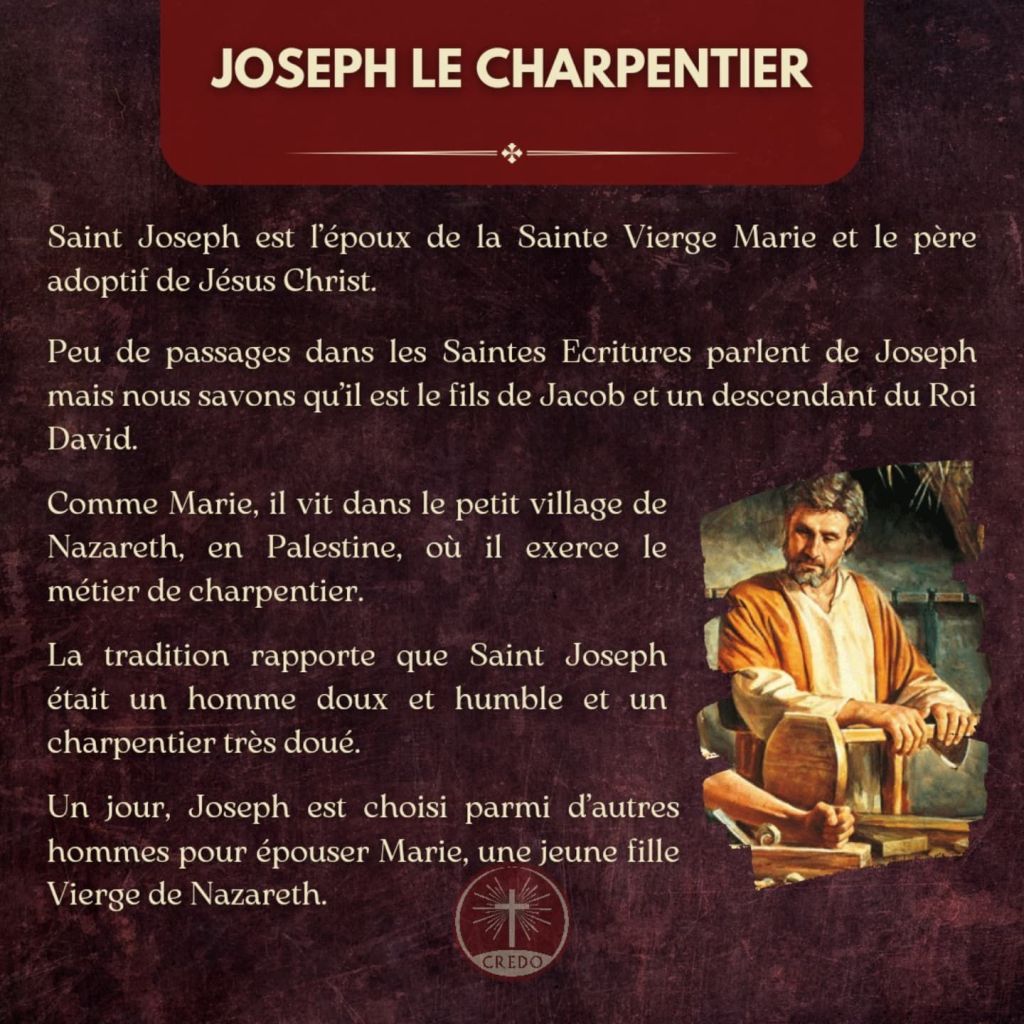 JOSEPH LE CHARPENTIER

Saint Joseph est l'époux de la Sainte Vierge Marie et le père adoptif de Jésus Christ.

Peu de passages dans les Saintes Ecritures parlent de Joseph mais nous savons qu'il est le fils de Jacob et un descendant du Roi David.

Comme Marie, il vit dans le petit village de Nazareth, en Palestine, où il exerce le métier de charpentier.

La tradition rapporte que Saint Joseph était un homme doux et humble et un charpentier très doué.

Un jour, Joseph est choisi parmi d'autres hommes pour épouser Marie, une jeune fille Vierge de Nazareth.

CREDO